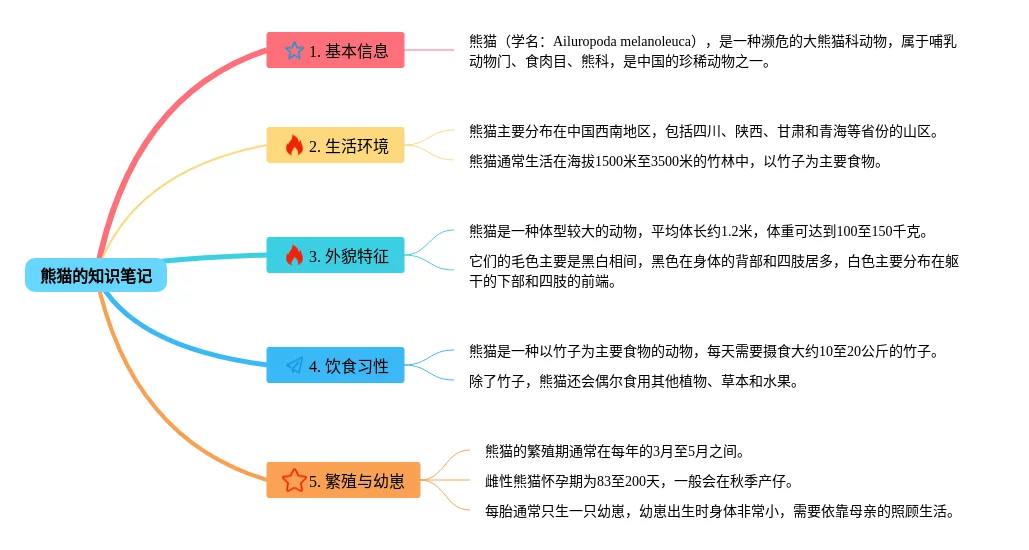 熊猫的知识笔记

1. 基本信息

熊猫（学名：Ailuropoda melanoleuca），是一种濒危的大熊猫科动物，属于哺乳动物门、食肉目、熊科，是中国的珍稀动物之一。

2. 生活环境

熊猫主要分布在中国西南地区，包括四川、陕西、甘肃和青海等省份的山区。

熊猫通常生活在海拔1500米至3500米的竹林中，以竹子为主要食物。

3. 外貌特征

熊猫是一种体型较大的动物，平均体长约1.2米，体重可达到100至150千克。

它们的毛色主要是黑白相间，黑色在身体的背部和四肢居多，白色主要分布在躯干的下部和四肢的前端。

4. 饮食习性

熊猫是一种以竹子为主要食物的动物，每天需要摄食大约10至20公斤的竹子。

除了竹子，熊猫还会偶尔食用其他植物、草本和水果。

5. 繁殖与幼崽

熊猫的繁殖期通常在每年的3月至5月之间。

雌性熊猫怀孕期为83至200天，一般会在秋季产仔。

每胎通常只生一只幼崽，幼崽出生时身体非常小，需要依靠母亲的照顾生活。